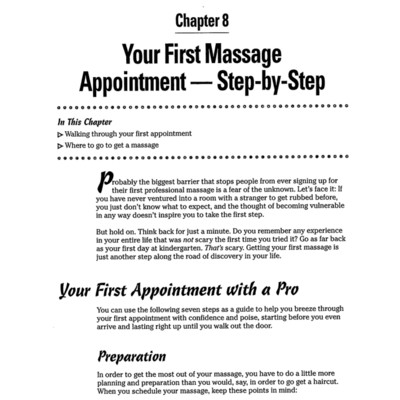 Chapter 8

Your First Massage Appointment — Step-by-Step

In This Chapter

▷ Walking through your first appointment

▷ Where to go to get a massage

Probably the biggest barrier that stops people from ever signing up for their first professional massage is a fear of the unknown. Let's face it: If you have never ventured into a room with a stranger to get rubbed before, you just don't know what to expect, and the thought of becoming vulnerable in any way doesn't inspire you to take the first step.

But hold on. Think back for just a minute. Do you remember any experience in your entire life that was not scary the first time you tried it? Go as far back as your first day at kindergarten. That's scary. Getting your first massage is just another step along the road of discovery in your life.

Your First Appointment with a Pro

You can use the following seven steps as a guide to help you breeze through your first appointment with confidence and poise, starting before you even arrive and lasting right up until you walk out the door.

Preparation

In order to get the most out of your massage, you have to do a little more planning and preparation than you would, say, in order to go get a haircut. When you schedule your massage, keep these points in mind: